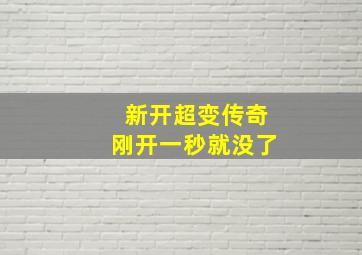 新开超变传奇
刚开一秒就没了